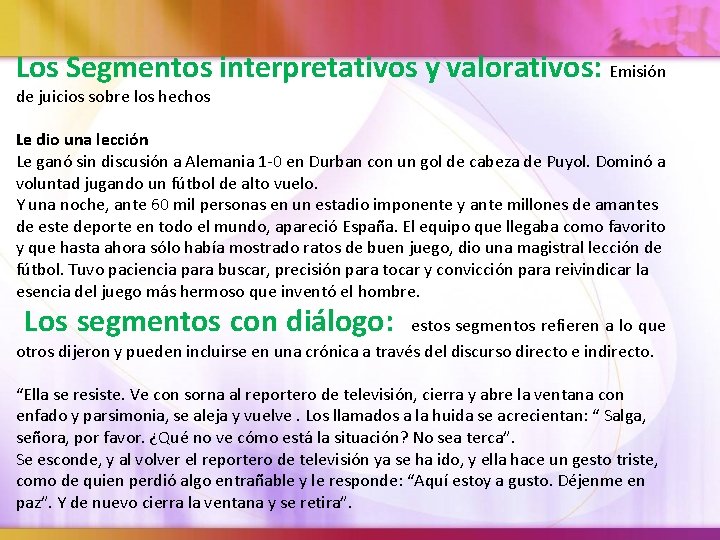 Los Segmentos interpretativos y valorativos: Emisión de juicios sobre los hechos

Le dio una lección
Le ganó sin discusión a Alemania 1-0 en Durban con un gol de cabeza de Puyol. Dominó a voluntad jugando un fútbol de alto vuelo.
Y una noche, ante 60 mil personas en un estadio imponente y ante millones de amantes de este deporte en todo el mundo, apareció España. El equipo que llegaba como favorito y que hasta ahora sólo había mostrado ratos de buen juego, dio una magistral lección de fútbol. Tuvo paciencia para buscar, precisión para tocar y convicción para reivindicar la esencia del juego más hermoso que inventó el hombre.

Los segmentos con diálogo: estos segmentos refieren a lo que otros dijeron y pueden incluirse en una crónica a través del discurso directo e indirecto.

"Ella se resiste. Ve con sorna al reportero de televisión, cierra y abre la ventana con enfado y parsimonia, se aleja y vuelve . Los llamados a la huida se acrecientan: " Salga, señora, por favor. ¿Qué no ve cómo está la situación? No sea terca".
Se esconde, y al volver el reportero de televisión ya se ha ido, y ella hace un gesto triste, como de quien perdió algo entrañable y le responde: "Aquí estoy a gusto. Déjenme en paz". Y de nuevo cierra la ventana y se retira".